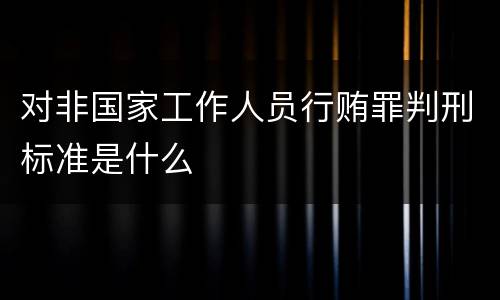 对非国家工作人员行贿罪判刑标准是什么